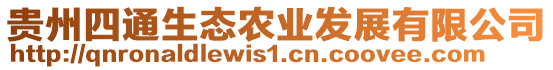 贵州四通生态农业发展有限公司
http://qnronaldlewis1.cn.coovee.com